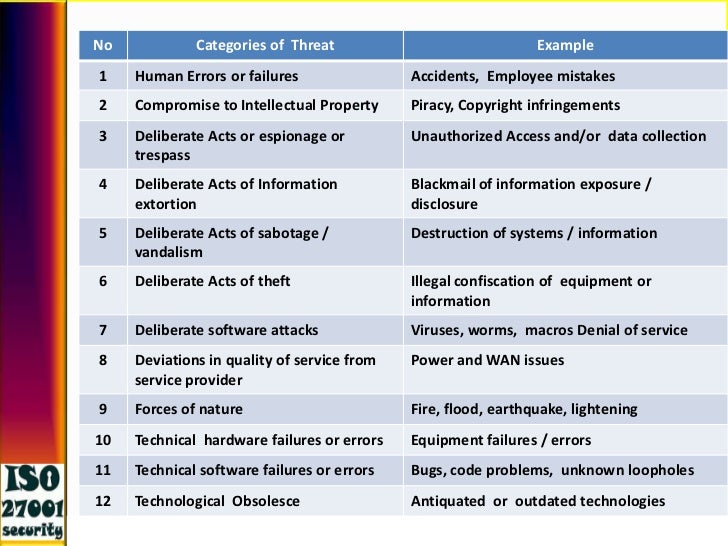 | No | Categories of Threat | Example |
|---|---|---|
| 1 | Human Errors or failures | Accidents, Employee mistakes |
| 2 | Compromise to Intellectual Property | Piracy, Copyright infringements |
| 3 | Deliberate Acts or espionage or trespass | Unauthorized Access and/or data collection |
| 4 | Deliberate Acts of Information extortion | Blackmail of information exposure / disclosure |
| 5 | Deliberate Acts of sabotage / vandalism | Destruction of systems / information |
| 6 | Deliberate Acts of theft | Illegal confiscation of equipment or information |
| 7 | Deliberate software attacks | Viruses, worms, macros Denial of service |
| 8 | Deviations in quality of service from service provider | Power and WAN issues |
| 9 | Forces of nature | Fire, flood, earthquake, lightening |
| 10 | Technical hardware failures or errors | Equipment failures / errors |
| 11 | Technical software failures or errors | Bugs, code problems, unknown loopholes |
| 12 | Technological Obsolesce | Antiquated or outdated technologies |

ISO 27001 security